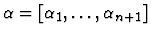 $\alpha = [\alpha_1, \ldots, \alpha_{n+1}]$